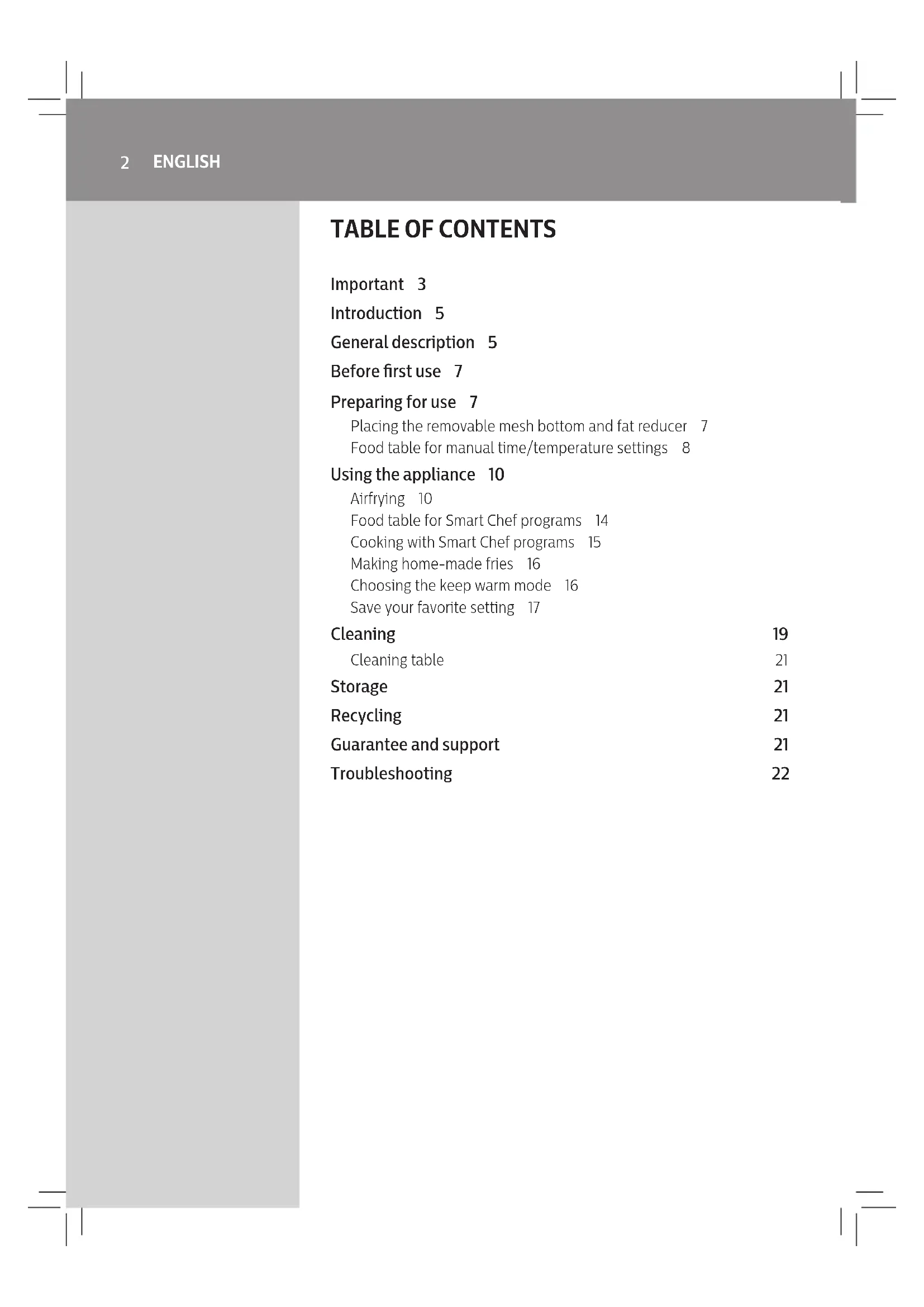 2 ENGLISH

TABLE OF CONTENTS

Important 3

Introduction 5

General description 5

Before first use 7

Preparing for use 7

Placing the removable mesh bottom and fat reducer 7

Food table for manual time/temperature settings 8

Using the appliance 10

Airfrying 10

Food table for Smart Chef programs 14

Cooking with Smart Chef programs 15

Making home-made fries 16

Choosing the keep warm mode 16

Save your favorite setting 17

Cleaning 19

Cleaning table 21

Storage 21

Recycling 21

Guarantee and support 21

Troubleshooting 22